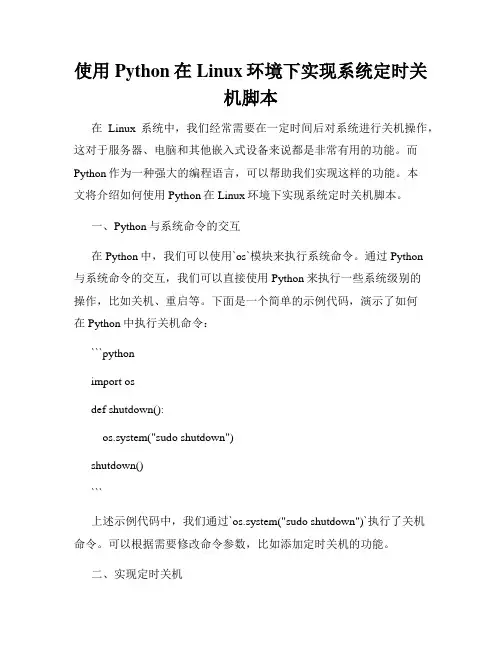 使用 Python 在 Linux 环境下实现系统定时关机脚本

在 Linux 系统中，我们经常需要在一定时间后对系统进行关机操作，这对于服务器、电脑和其他嵌入式设备来说都是非常有用的功能。而 Python 作为一种强大的编程语言，可以帮助我们实现这样的功能。本文将介绍如何使用 Python 在 Linux 环境下实现系统定时关机脚本。

一、Python 与系统命令的交互

在 Python 中，我们可以使用`os`模块来执行系统命令。通过 Python 与系统命令的交互，我们可以直接使用 Python 来执行一些系统级别的操作，比如关机、重启等。下面是一个简单的示例代码，演示了如何在 Python 中执行关机命令：

```python

import os

def shutdown():

os.system("sudo shutdown")

shutdown()

```

上述示例代码中，我们通过`os.system("sudo shutdown")`执行了关机命令。可以根据需要修改命令参数，比如添加定时关机的功能。

二、实现定时关机